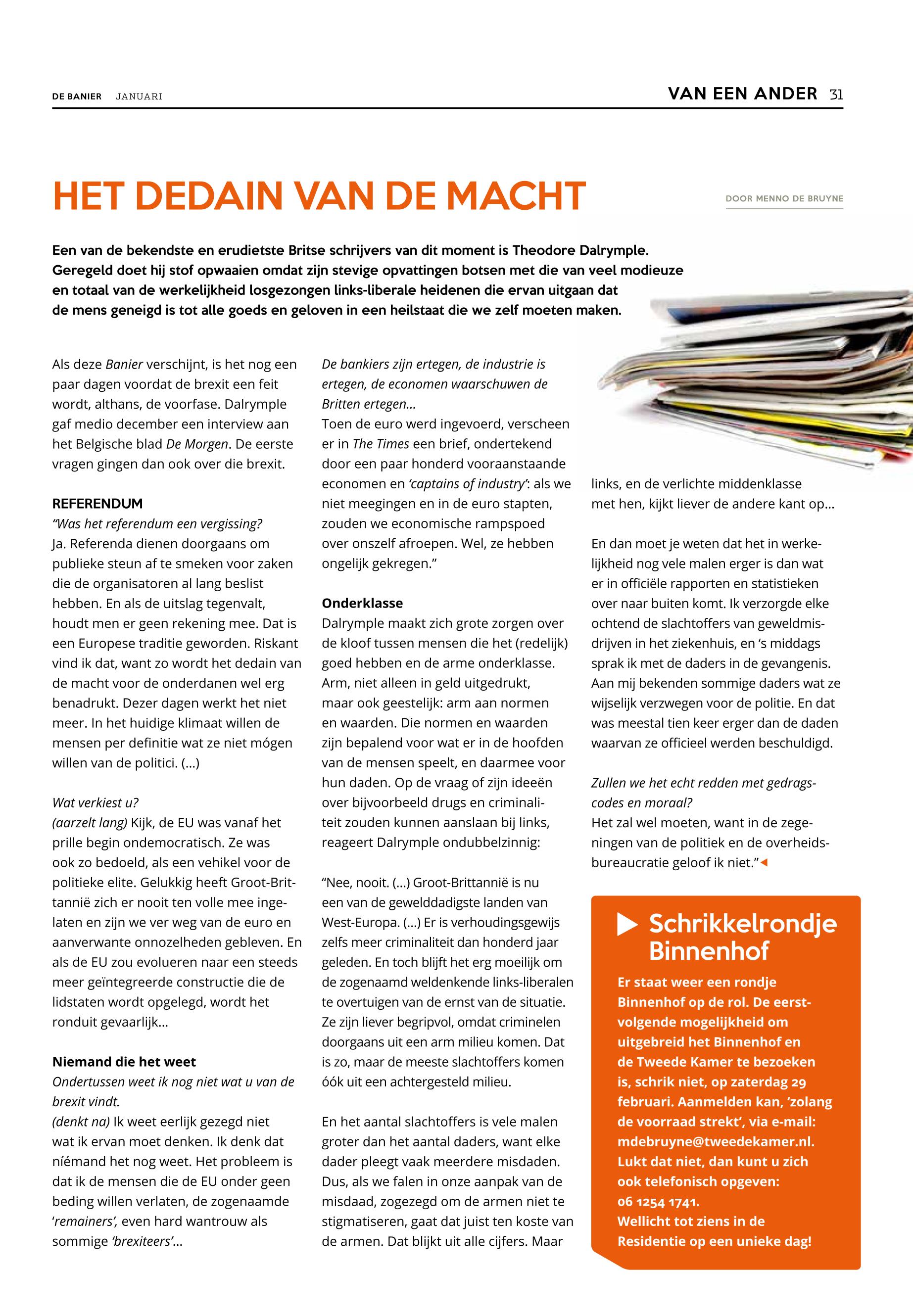 DE BANIER JANUARI

VAN EEN ANDER 31

HET DEDAIN VAN DE MACHT

DOOR MENNO DE BRUYNE

Een van de bekendste en erudietste Britse schrijvers van dit moment is Theodore Dalrymple. Geregeld doet hij stof opwaaien omdat zijn stevige opvattingen botsen met die van veel modieuze en totaal van de werkelijkheid losgezongen links-liberale heidenen die ervan uitgaan dat de mens geneigd is tot alle goeds en geloven in een heilstaat die we zelf moeten maken.

Als deze Banier verschijnt, is het nog een paar dagen voordat de brexit een feit wordt, althans, de voorfase. Dalrymple gaf medio december een interview aan het Belgische blad De Morgen. De eerste vragen gingen dan ook over die brexit.

REFERENDUM
"Was het referendum een vergissing?
Ja. Referenda dienen doorgaans om publieke steun af te smeken voor zaken die de organisatoren al lang beslist hebben. En als de uitslag tegenvalt, houdt men er geen rekening mee. Dat is een Europese traditie geworden. Riskant vind ik dat, want zo wordt het dedain van de macht voor de onderdanen wel erg benadrukt. Dezer dagen werkt het niet meer. In het huidige klimaat willen de mensen per definitie wat ze niet mógen willen van de politici. (...)

Wat verkiest u?
(aarzelt lang) Kijk, de EU was vanaf het prille begin ondemocratisch. Ze was ook zo bedoeld, als een vehikel voor de politieke elite. Gelukkig heeft Groot-Brittannië zich er nooit ten volle mee ingelaten en zijn we ver weg van de euro en aanverwante onnozelheden gebleven. En als de EU zou evolueren naar een steeds meer geïntegreerde constructie die de lidstaten wordt opgelegd, wordt het ronduit gevaarlijk...

Niemand die het weet
Ondertussen weet ik nog niet wat u van de brexit vindt.
(denkt na) Ik weet eerlijk gezegd niet wat ik ervan moet denken. Ik denk dat níémand het nog weet. Het probleem is dat ik de mensen die de EU onder geen beding willen verlaten, de zogenaamde 'remainers', even hard wantrouw als sommige 'brexiteers'...

De bankiers zijn ertegen, de industrie is ertegen, de economen waarschuwen de Britten ertegen...
Toen de euro werd ingevoerd, verscheen er in The Times een brief, ondertekend door een paar honderd vooraanstaande economen en 'captains of industry': als we niet meegingen en in de euro stapten, zouden we economische rampspoed over onszelf afroepen. Wel, ze hebben ongelijk gekregen."

Onderklasse
Dalrymple maakt zich grote zorgen over de kloof tussen mensen die het (redelijk) goed hebben en de arme onderklasse. Arm, niet alleen in geld uitgedrukt, maar ook geestelijk: arm aan normen en waarden. Die normen en waarden zijn bepalend voor wat er in de hoofden van de mensen speelt, en daarmee voor hun daden. Op de vraag of zijn ideeën over bijvoorbeeld drugs en criminaliteit zouden kunnen aanslaan bij links, reageert Dalrymple ondubbelzinnig:

"Nee, nooit. (...) Groot-Brittannië is nu een van de gewelddadigste landen van West-Europa. (...) Er is verhoudingsgewijs zelfs meer criminaliteit dan honderd jaar geleden. En toch blijft het erg moeilijk om de zogenaamd weldenkende links-liberalen te overtuigen van de ernst van de situatie. Ze zijn liever begripvol, omdat criminelen doorgaans uit een arm milieu komen. Dat is zo, maar de meeste slachtoffers komen óók uit een achtergesteld milieu.

En het aantal slachtoffers is vele malen groter dan het aantal daders, want elke dader pleegt vaak meerdere misdaden. Dus, als we falen in onze aanpak van de misdaad, zogezegd om de armen niet te stigmatiseren, gaat dat juist ten koste van de armen. Dat blijkt uit alle cijfers. Maar links, en de verlichte middenklasse met hen, kijkt liever de andere kant op...

En dan moet je weten dat het in werkelijkheid nog vele malen erger is dan wat er in officiële rapporten en statistieken over naar buiten komt. Ik verzorgde elke ochtend de slachtoffers van geweldmisdrijven in het ziekenhuis, en 's middags sprak ik met de daders in de gevangenis. Aan mij bekenden sommige daders wat ze wijselijk verzwegen voor de politie. En dat was meestal tien keer erger dan de daden waarvan ze officieel werden beschuldigd.

Zullen we het echt redden met gedragscodes en moraal?
Het zal wel moeten, want in de zegeningen van de politiek en de overheidsbureaucratie geloof ik niet."

Schrikkelrondje Binnenhof
Er staat weer een rondje Binnenhof op de rol. De eerstvolgende mogelijkheid om uitgebreid het Binnenhof en de Tweede Kamer te bezoeken is, schrik niet, op zaterdag 29 februari. Aanmelden kan, 'zolang de voorraad strekt', via e-mail: mdebruyne@tweedekamer.nl. Lukt dat niet, dan kunt u zich ook telefonisch opgeven: 06 1254 1741.
Wellicht tot ziens in de Residentie op een unieke dag!